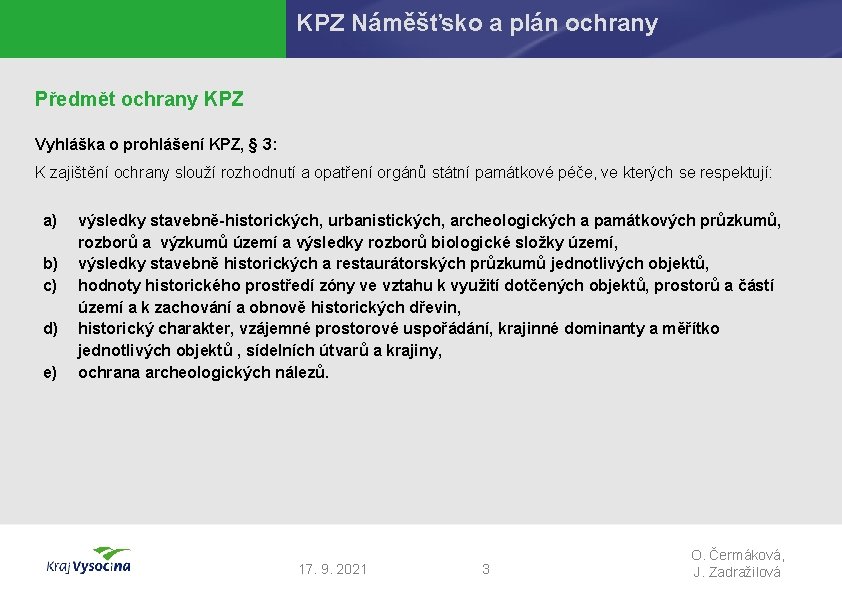 KPZ Náměšťsko a plán ochrany

Předmět ochrany KPZ

Vyhláška o prohlášení KPZ, § 3:

K zajištění ochrany slouží rozhodnutí a opatření orgánů státní památkové péče, ve kterých se respektují:

a) výsledky stavebně-historických, urbanistických, archeologických a památkových průzkumů, rozborů a výzkumů území a výsledky rozborů biologické složky území,
b) výsledky stavebně historických a restaurátorských průzkumů jednotlivých objektů,
c) hodnoty historického prostředí zóny ve vztahu k využití dotčených objektů, prostorů a částí území a k zachování a obnově historických dřevin,
d) historický charakter, vzájemné prostorové uspořádání, krajinné dominanty a měřítko jednotlivých objektů , sídelních útvarů a krajiny,
e) ochrana archeologických nálezů.

Kraj Vysočina

17. 9. 2021

3

O. Čermáková, J. Zadražilová